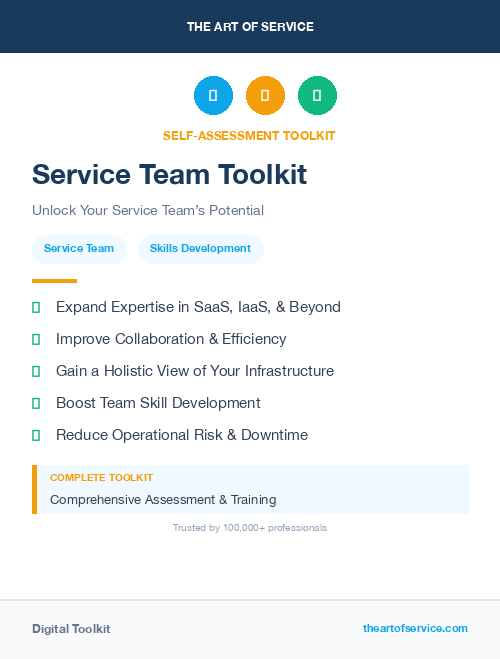 THE ART OF SERVICE

SELF-ASSESSMENT TOOLKIT

Service Team Toolkit

Unlock Your Service Team's Potential

Service Team

Skills Development

Expand Expertise in SaaS, IaaS, & Beyond

Improve Collaboration & Efficiency

Gain a Holistic View of Your Infrastructure

Boost Team Skill Development

Reduce Operational Risk & Downtime

COMPLETE TOOLKIT

Comprehensive Assessment & Training

Trusted by 100,000+ professionals

Digital Toolkit

theartofservice.com